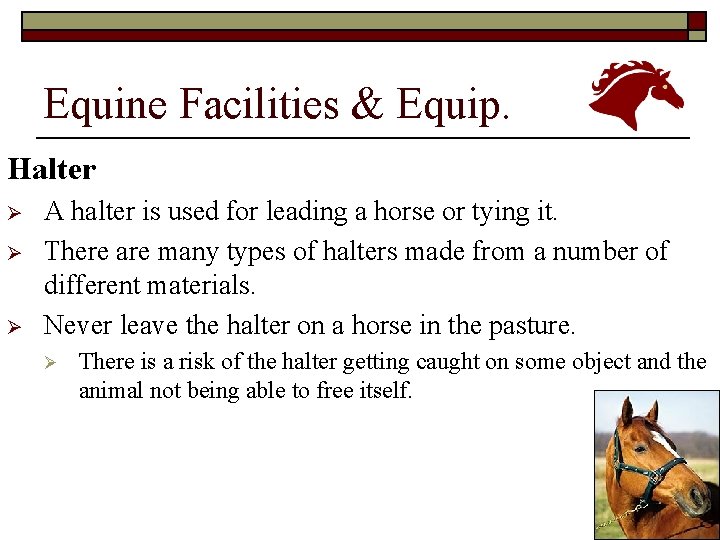 Equine Facilities & Equip.

Halter

➢ A halter is used for leading a horse or tying it.

➢ There are many types of halters made from a number of different materials.

➢ Never leave the halter on a horse in the pasture.

➢ There is a risk of the halter getting caught on some object and the animal not being able to free itself.